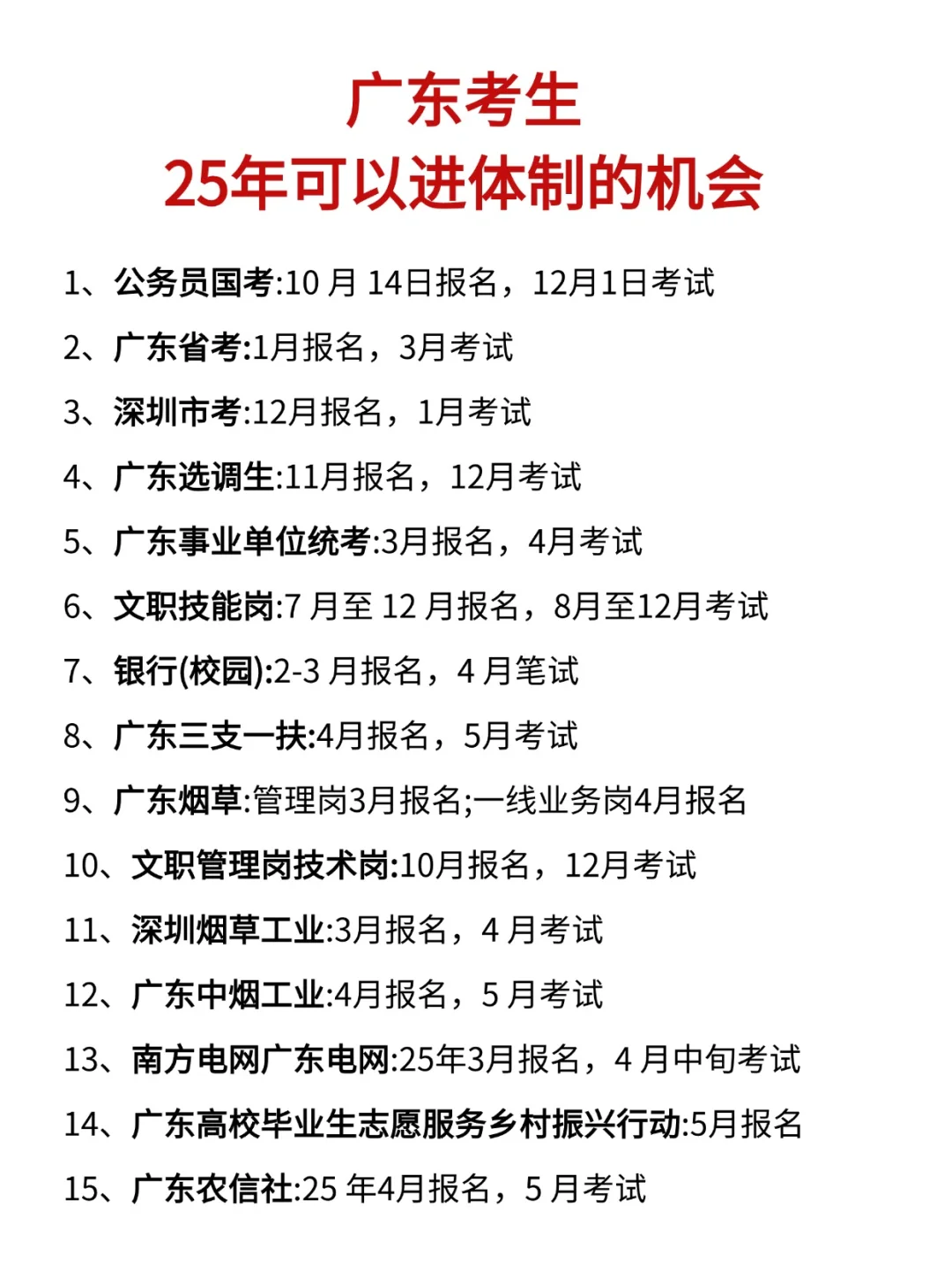 广东考生
25年可以进体制的机会

1、公务员国考:10 月 14日报名，12月1日考试

2、广东省考:1月报名，3月考试

3、深圳市考:12月报名，1月考试

4、广东选调生:11月报名，12月考试

5、广东事业单位统考:3月报名，4月考试

6、文职技能岗:7 月至 12 月报名，8月至12月考试

7、银行(校园):2-3 月报名，4 月笔试

8、广东三支一扶:4月报名，5月考试

9、广东烟草:管理岗3月报名;一线业务岗4月报名

10、文职管理岗技术岗:10月报名，12月考试

11、深圳烟草工业:3月报名，4 月考试

12、广东中烟工业:4月报名，5 月考试

13、南方电网广东电网:25年3月报名，4 月中旬考试

14、广东高校毕业生志愿服务乡村振兴行动:5月报名

15、广东农信社:25 年4月报名，5 月考试